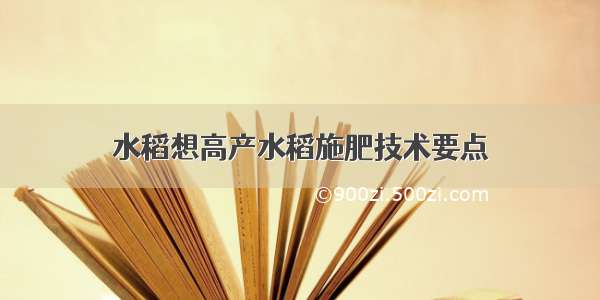 水稻想高产水稻施肥技术要点

©900zi.500zi.com